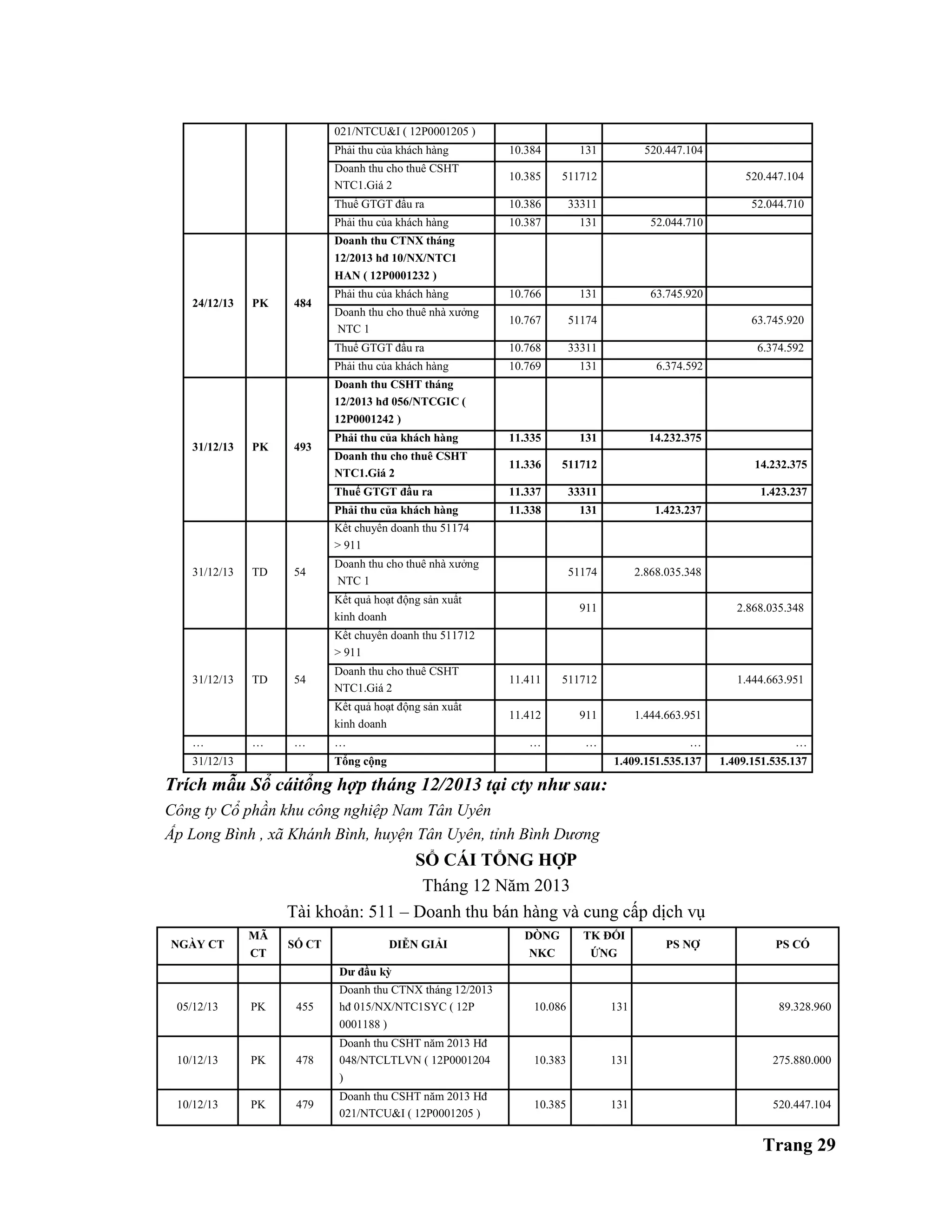 |  |  |  | 021/NTCU&I ( 12P0001205 ) |  |  |  |  |
|---|---|---|---|---|---|---|---|
|  |  |  | Phải thu của khách hàng | 10.384 | 131 | 520.447.104 |  |
|  |  |  | Doanh thu cho thuê CSHT NTC1.Giá 2 | 10.385 | 511712 |  | 520.447.104 |
|  |  |  | Thuế GTGT đầu ra | 10.386 | 33311 |  | 52.044.710 |
|  |  |  | Phải thu của khách hàng | 10.387 | 131 | 52.044.710 |  |
| 24/12/13 | PK | 484 | Doanh thu CTNX tháng 12/2013 hđ 10/NX/NTC1 HAN ( 12P0001232 ) |  |  |  |  |
|  |  |  | Phải thu của khách hàng | 10.766 | 131 | 63.745.920 |  |
|  |  |  | Doanh thu cho thuê nhà xưởng NTC 1 | 10.767 | 51174 |  | 63.745.920 |
|  |  |  | Thuế GTGT đầu ra | 10.768 | 33311 |  | 6.374.592 |
|  |  |  | Phải thu của khách hàng | 10.769 | 131 | 6.374.592 |  |
| 31/12/13 | PK | 493 | Doanh thu CSHT tháng 12/2013 hđ 056/NTCGIC ( 12P0001242 ) |  |  |  |  |
|  |  |  | Phải thu của khách hàng | 11.335 | 131 | 14.232.375 |  |
|  |  |  | Doanh thu cho thuê CSHT NTC1.Giá 2 | 11.336 | 511712 |  | 14.232.375 |
|  |  |  | Thuế GTGT đầu ra | 11.337 | 33311 |  | 1.423.237 |
|  |  |  | Phải thu của khách hàng | 11.338 | 131 | 1.423.237 |  |
| 31/12/13 | TD | 54 | Kết chuyên doanh thu 51174 > 911 |  |  |  |  |
|  |  |  | Doanh thu cho thuê nhà xưởng NTC 1 |  | 51174 | 2.868.035.348 |  |
|  |  |  | Kết quả hoạt động sản xuất kinh doanh |  | 911 |  | 2.868.035.348 |
| 31/12/13 | TD | 54 | Kết chuyên doanh thu 511712 > 911 |  |  |  |  |
|  |  |  | Doanh thu cho thuê CSHT NTC1.Giá 2 | 11.411 | 511712 |  | 1.444.663.951 |
|  |  |  | Kết quả hoạt động sản xuất kinh doanh | 11.412 | 911 | 1.444.663.951 |  |
| … | … | … | … | … | … | … | … |
| 31/12/13 |  |  | Tổng cộng |  |  | 1.409.151.535.137 | 1.409.151.535.137 |

Trích mẫu Sổ cáitổng hợp tháng 12/2013 tại cty như sau:

Công ty Cổ phần khu công nghiệp Nam Tân Uyên

Ấp Long Bình , xã Khánh Bình, huyện Tân Uyên, tỉnh Bình Dương

SỔ CÁI TỔNG HỢP

Tháng 12 Năm 2013

Tài khoản: 511 – Doanh thu bán hàng và cung cấp dịch vụ

| NGÀY CT | MÃ CT | SỐ CT | DIỄN GIẢI | DÒNG NKC | TK ĐỐI ỨNG | PS NỢ | PS CÓ |
|---|---|---|---|---|---|---|---|
|  |  |  | Dư đầu kỳ |  |  |  |  |
| 05/12/13 | PK | 455 | Doanh thu CTNX tháng 12/2013 hđ 015/NX/NTC1SYC ( 12P 0001188 ) | 10.086 | 131 |  | 89.328.960 |
| 10/12/13 | PK | 478 | Doanh thu CSHT năm 2013 Hđ 048/NTCLTLVN ( 12P0001204 ) | 10.383 | 131 |  | 275.880.000 |
| 10/12/13 | PK | 479 | Doanh thu CSHT năm 2013 Hđ 021/NTCU&I ( 12P0001205 ) | 10.385 | 131 |  | 520.447.104 |

Trang 29